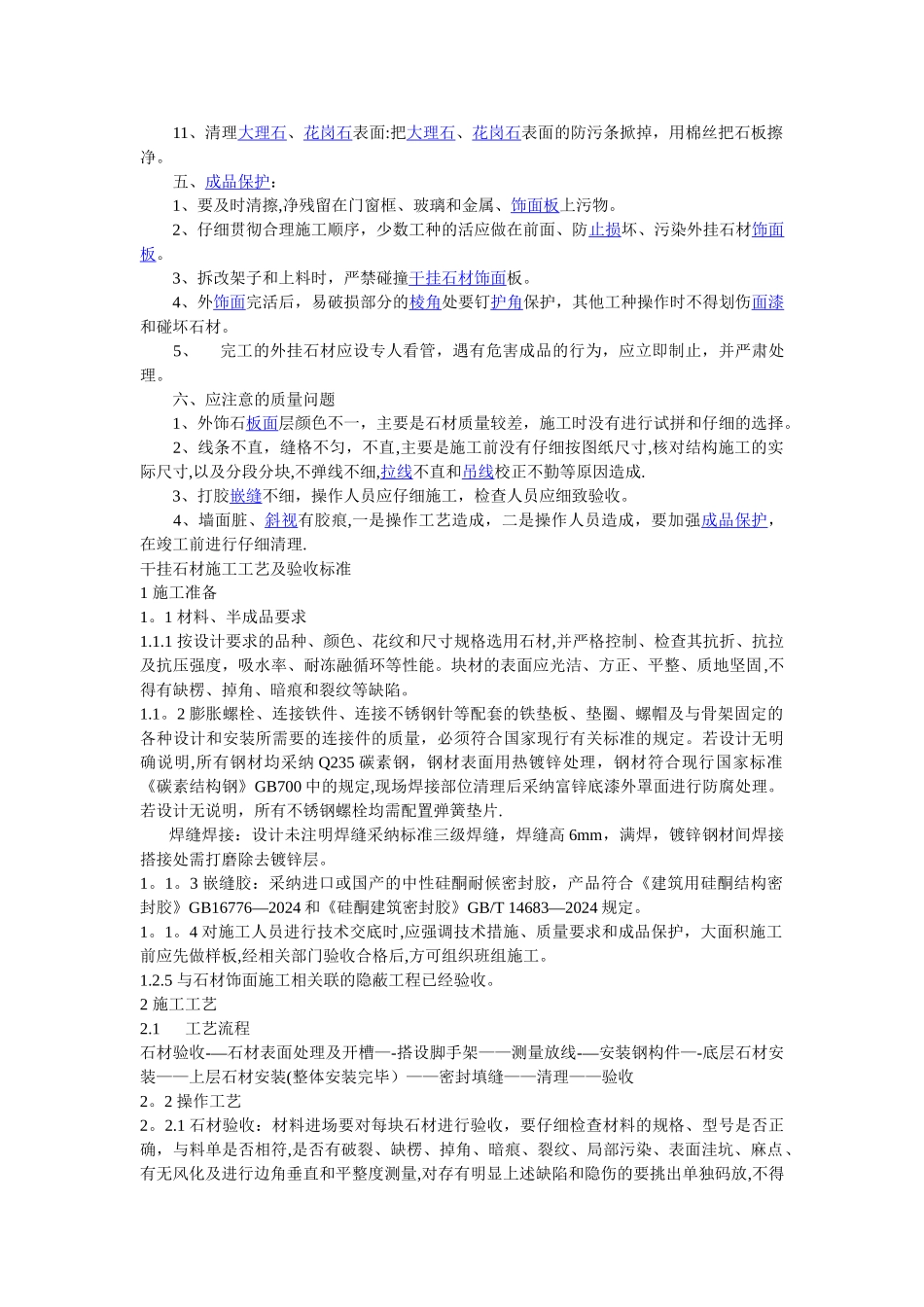 11、清理大理石、花岗石表面:把大理石、花岗石表面的防污条掀掉，用棉丝把石板擦净。

五、成品保护：

1、要及时清擦,净残留在门窗框、玻璃和金属、饰面板上污物。

2、仔细贯彻合理施工顺序，少数工种的活应做在前面、防止损坏、污染外挂石材饰面板。

3、拆改架子和上料时，严禁碰撞干挂石材饰面板。

4、外饰面完活后，易破损部分的棱角处要钉护角保护，其他工种操作时不得划伤面漆和碰坏石材。

5、　完工的外挂石材应设专人看管，遇有危害成品的行为，应立即制止，并严肃处理。

六、应注意的质量问题

1、外饰石板面层颜色不一，主要是石材质量较差，施工时没有进行试拼和仔细的选择。

2、线条不直，缝格不匀，不直,主要是施工前没有仔细按图纸尺寸,核对结构施工的实际尺寸,以及分段分块,不弹线不细,拉线不直和吊线校正不勤等原因造成.

3、打胶嵌缝不细，操作人员应仔细施工，检查人员应细致验收。

4、墙面脏、斜视有胶痕,一是操作工艺造成，二是操作人员造成，要加强成品保护，在竣工前进行仔细清理.

干挂石材施工工艺及验收标准

1 施工准备

1。1 材料、半成品要求

1.1.1 按设计要求的品种、颜色、花纹和尺寸规格选用石材,并严格控制、检查其抗折、抗拉及抗压强度，吸水率、耐冻融循环等性能。块材的表面应光洁、方正、平整、质地坚固,不得有缺楞、掉角、暗痕和裂纹等缺陷。

1.1。2 膨胀螺栓、连接铁件、连接不锈钢针等配套的铁垫板、垫圈、螺帽及与骨架固定的各种设计和安装所需要的连接件的质量，必须符合国家现行有关标准的规定。若设计无明确说明,所有钢材均采纳 Q235 碳素钢，钢材表面用热镀锌处理，钢材符合现行国家标准《碳素结构钢》GB700 中的规定,现场焊接部位清理后采纳富锌底漆外罩面进行防腐处理。若设计无说明，所有不锈钢螺栓均需配置弹簧垫片.

焊缝焊接：设计未注明焊缝采纳标准三级焊缝，焊缝高 6mm，满焊，镀锌钢材间焊接搭接处需打磨除去镀锌层。

1。1。3 嵌缝胶：采纳进口或国产的中性硅酮耐候密封胶，产品符合《建筑用硅酮结构密封胶》GB16776—2024 和《硅酮建筑密封胶》GB/T 14683—2024 规定。

1。1。4 对施工人员进行技术交底时,应强调技术措施、质量要求和成品保护，大面积施工前应先做样板,经相关部门验收合格后,方可组织班组施工。

1.2.5 与石材饰面施工相关联的隐蔽工程已经验收。

2 施工工艺

2.1　工艺流程

石材验收-—石材表面处理及开槽—-搭设脚手架——测量放线-—安装钢构件—-底层石材安装——上层石材安装(整体安装完毕）——密封填缝——清理——验收

2。2 操作工艺

2。2.1 石材验收：材料进场要对每块石材进行验收，要仔细检查材料的规格、型号是否正确，与料单是否相符,是否有破裂、缺楞、掉角、暗痕、裂纹、局部污染、表面洼坑、麻点、有无风化及进行边角垂直和平整度测量,对存有明显上述缺陷和隐伤的要挑出单独码放,不得